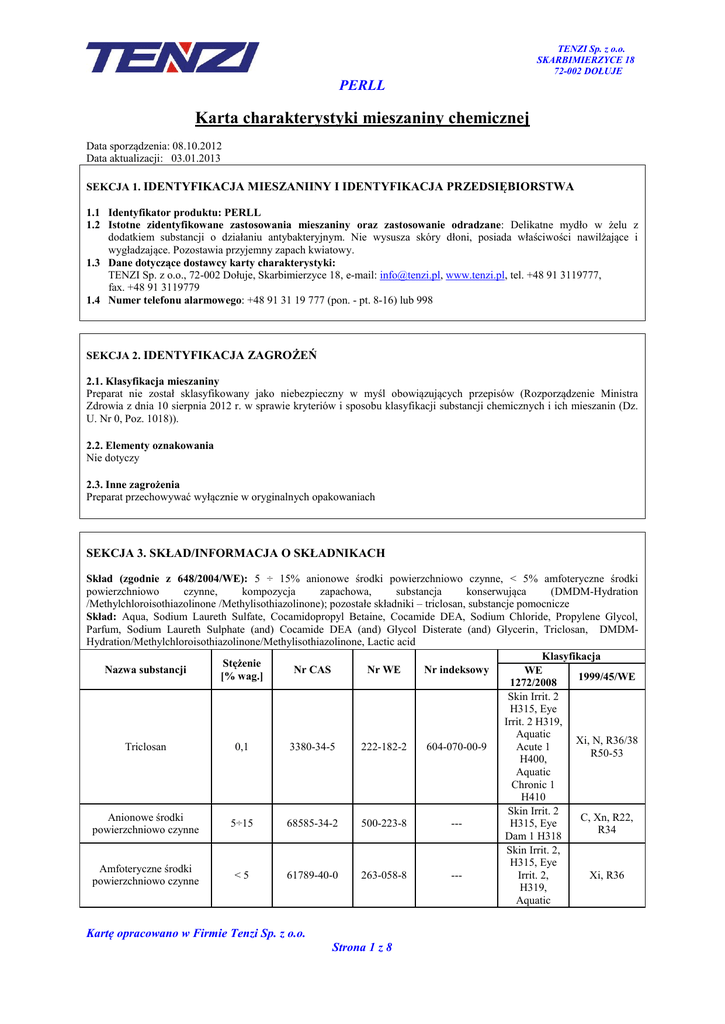 TENZI

TENZI Sp. z o.o.
SKARBIMIERZYCE 18
72-002 DOŁUJE

PERLL

Karta charakterystyki mieszaniny chemicznej

Data sporządzenia: 08.10.2012
Data aktualizacji: 03.01.2013

SEKCJA 1. IDENTYFIKACJA MIESZANIINY I IDENTYFIKACJA PRZEDSIĘBIORSTWA

1.1 Identyfikator produktu: PERLL
1.2 Istotne zidentyfikowane zastosowania mieszaniny oraz zastosowanie odradzane: Delikatne mydło w żelu z dodatkiem substancji o działaniu antybakteryjnym. Nie wysusza skóry dłoni, posiada właściwości nawilżające i wygładzające. Pozostawia przyjemny zapach kwiatowy.
1.3 Dane dotyczące dostawcy karty charakterystyki:
TENZI Sp. z o.o., 72-002 Dołuje, Skarbimierzyce 18, e-mail: info@tenzi.pl, www.tenzi.pl, tel. +48 91 3119777, fax. +48 91 3119779
1.4 Numer telefonu alarmowego: +48 91 31 19 777 (pon. - pt. 8-16) lub 998

SEKCJA 2. IDENTYFIKACJA ZAGROŻEŃ

2.1. Klasyfikacja mieszaniny
Preparat nie został sklasyfikowany jako niebezpieczny w myśl obowiązujących przepisów (Rozporządzenie Ministra Zdrowia z dnia 10 sierpnia 2012 r. w sprawie kryteriów i sposobu klasyfikacji substancji chemicznych i ich mieszanin (Dz. U. Nr 0, Poz. 1018)).

2.2. Elementy oznakowania
Nie dotyczy

2.3. Inne zagrożenia
Preparat przechowywać wyłącznie w oryginalnych opakowaniach

SEKCJA 3. SKŁAD/INFORMACJA O SKŁADNIKACH

Skład (zgodnie z 648/2004/WE): 5 ÷ 15% anionowe środki powierzchniowo czynne, < 5% amfoteryczne środki powierzchniowo czynne, kompozycja zapachowa, substancja konserwująca (DMDM-Hydration /Methylchloroisothiazolinone /Methylisothiazolinone); pozostałe składniki – triclosan, substancje pomocnicze
Skład: Aqua, Sodium Laureth Sulfate, Cocamidopropyl Betaine, Cocamide DEA, Sodium Chloride, Propylene Glycol, Parfum, Sodium Laureth Sulphate (and) Cocamide DEA (and) Glycol Disterate (and) Glycerin, Triclosan, DMDM-Hydration/Methylchloroisothiazolinone/Methylisothiazolinone, Lactic acid

| Nazwa substancji | Stężenie [% wag.] | Nr CAS | Nr WE | Nr indeksowy | Klasyfikacja WE 1272/2008 | Klasyfikacja 1999/45/WE |
|---|---|---|---|---|---|---|
| Triclosan | 0,1 | 3380-34-5 | 222-182-2 | 604-070-00-9 | Skin Irrit. 2 H315, Eye Irrit. 2 H319, Aquatic Acute 1 H400, Aquatic Chronic 1 H410 | Xi, N, R36/38 R50-53 |
| Anionowe środki powierzchniowo czynne | 5÷15 | 68585-34-2 | 500-223-8 | --- | Skin Irrit. 2 H315, Eye Dam 1 H318 | C, Xn, R22, R34 |
| Amfoteryczne środki powierzchniowo czynne | < 5 | 61789-40-0 | 263-058-8 | --- | Skin Irrit. 2, H315, Eye Irrit. 2, H319, Aquatic | Xi, R36 |

Kartę opracowano w Firmie Tenzi Sp. z o.o.
Strona 1 z 8